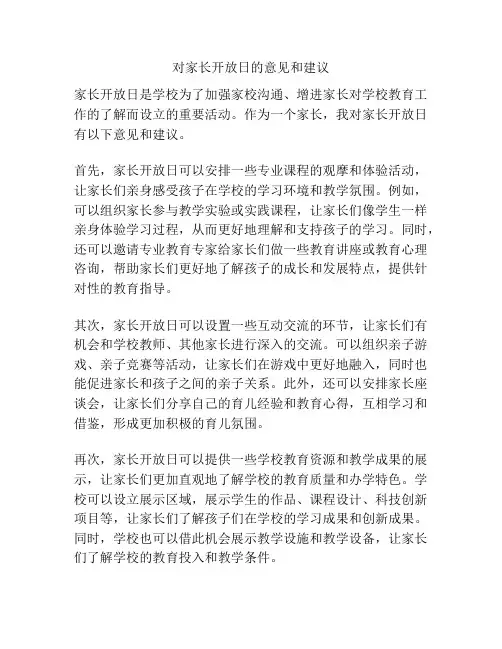 对家长开放日的意见和建议

家长开放日是学校为了加强家校沟通、增进家长对学校教育工作的了解而设立的重要活动。作为一个家长，我对家长开放日有以下意见和建议。

首先，家长开放日可以安排一些专业课程的观摩和体验活动，让家长们亲身感受孩子在学校的学习环境和教学氛围。例如，可以组织家长参与教学实验或实践课程，让家长们像学生一样亲身体验学习过程，从而更好地理解和支持孩子的学习。同时，还可以邀请专业教育专家给家长们做一些教育讲座或教育心理咨询，帮助家长们更好地了解孩子的成长和发展特点，提供针对性的教育指导。

其次，家长开放日可以设置一些互动交流的环节，让家长们有机会和学校教师、其他家长进行深入的交流。可以组织亲子游戏、亲子竞赛等活动，让家长们在游戏中更好地融入，同时也能促进家长和孩子之间的亲子关系。此外，还可以安排家长座谈会，让家长们分享自己的育儿经验和教育心得，互相学习和借鉴，形成更加积极的育儿氛围。

再次，家长开放日可以提供一些学校教育资源和教学成果的展示，让家长们更加直观地了解学校的教育质量和办学特色。学校可以设立展示区域，展示学生的作品、课程设计、科技创新项目等，让家长们了解孩子们在学校的学习成果和创新成果。同时，学校也可以借此机会展示教学设施和教学设备，让家长们了解学校的教育投入和教学条件。